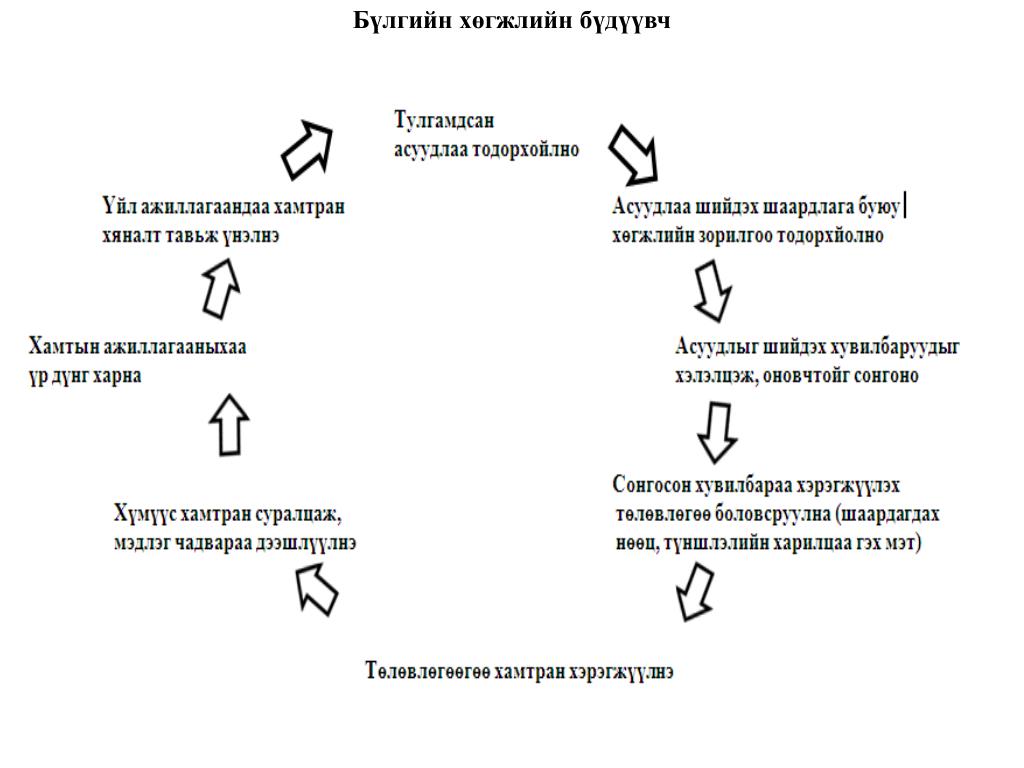 Бүлгийн хөгжлийн бүдүүвч

Тулгамдсан асуудлаа тодорхойлно

Асуудлаа шийдэх шаардлага буюу хөгжлийн зорилгоо тодорхйолно

Асуудлыг шийдэх хувилбаруудыг хэлэлцэж, оновчтойг сонгоно

Сонгосон хувилбараа хэрэгжүүлэх төлөвлөгөө боловсруулна (шаардагдах нөөц, түншлэлийн харилцаа гэх мэт)

Төлөвлөгөөгөө хамтран хэрэгжүүлнэ

Хүмүүс хамтран суралцаж, мэдлэг чадвараа дээшлүүлнэ

Хамтын ажиллагааныхаа үр дүнг харна

Үйл ажиллагаандаа хамтран хяналт тавьж үнэлнэ